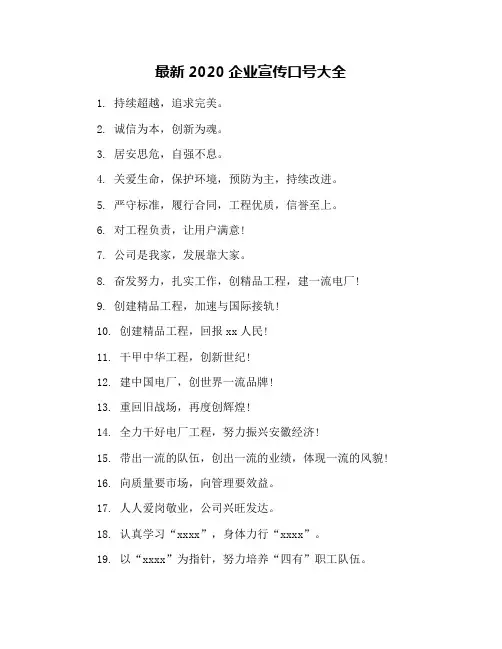 最新 2020 企业宣传口号大全

1. 持续超越，追求完美。

2. 诚信为本，创新为魂。

3. 居安思危，自强不息。

4. 关爱生命，保护环境，预防为主，持续改进。

5. 严守标准，履行合同，工程优质，信誉至上。

6. 对工程负责，让用户满意！

7. 公司是我家，发展靠大家。

8. 奋发努力，扎实工作，创精品工程，建一流电厂！

9. 创建精品工程，加速与国际接轨！

10. 创建精品工程，回报 xx 人民！

11. 干甲中华工程，创新世纪！

12. 建中国电厂，创世界一流品牌！

13. 重回旧战场，再度创辉煌！

14. 全力干好电厂工程，努力振兴安徽经济！

15. 带出一流的队伍，创出一流的业绩，体现一流的风貌！

16. 向质量要市场，向管理要效益。

17. 人人爱岗敬业，公司兴旺发达。

18. 认真学习“xxxx”，身体力行“xxxx”。

19. 以“xxxx”为指针，努力培养“四有”职工队伍。